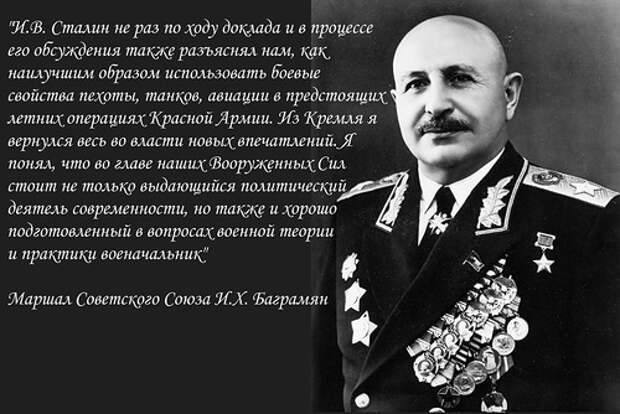 "И.В. Сталин не раз по ходу доклада и в процессе его обсуждения также разъяснял нам, как наилучшим образом использовать боевые свойства пехоты, танков, авиации в предстоящих летних операциях Красной Армии. Из Кремля я вернулся весь во власти новых впечатлений. Я понял, что во главе наших Вооруженных Сил стоит не только выдающийся политический деятель современности, но также и хорошо подготовленный в вопросах военной теории и практики военачальник"

Маршал Советского Союза И.Х. Баграмян